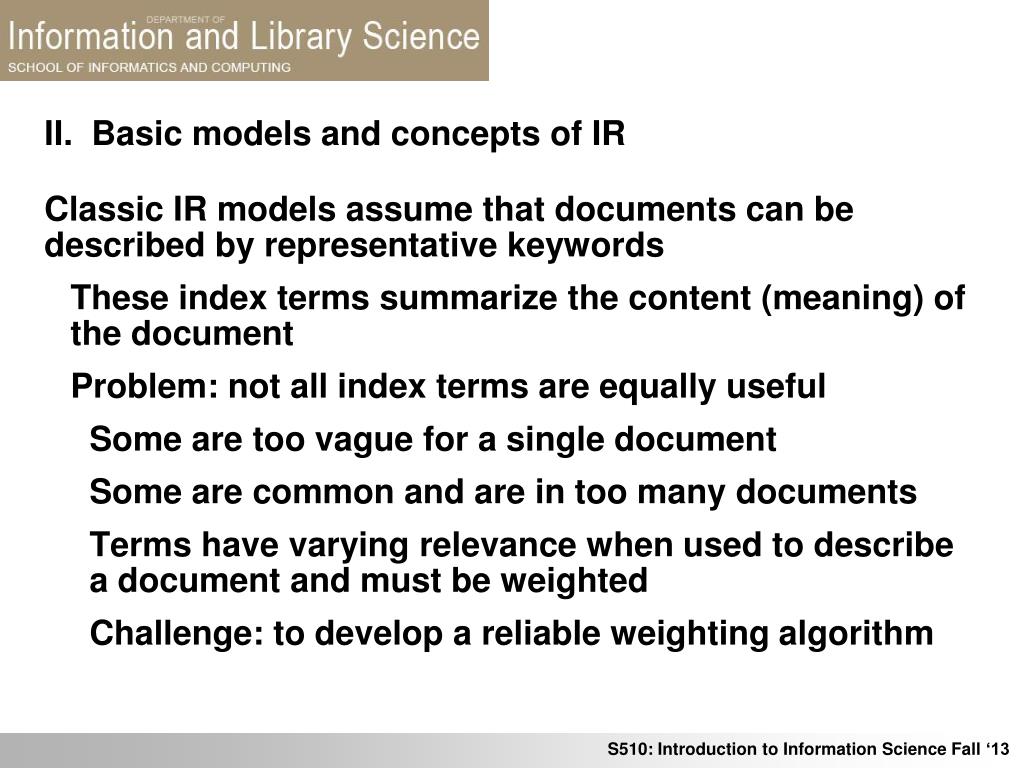 DEPARTMENT OF
Information and Library Science
SCHOOL OF INFORMATICS AND COMPUTING

II. Basic models and concepts of IR

Classic IR models assume that documents can be described by representative keywords

These index terms summarize the content (meaning) of the document

Problem: not all index terms are equally useful

Some are too vague for a single document

Some are common and are in too many documents

Terms have varying relevance when used to describe a document and must be weighted

Challenge: to develop a reliable weighting algorithm

S510: Introduction to Information Science Fall ‘13